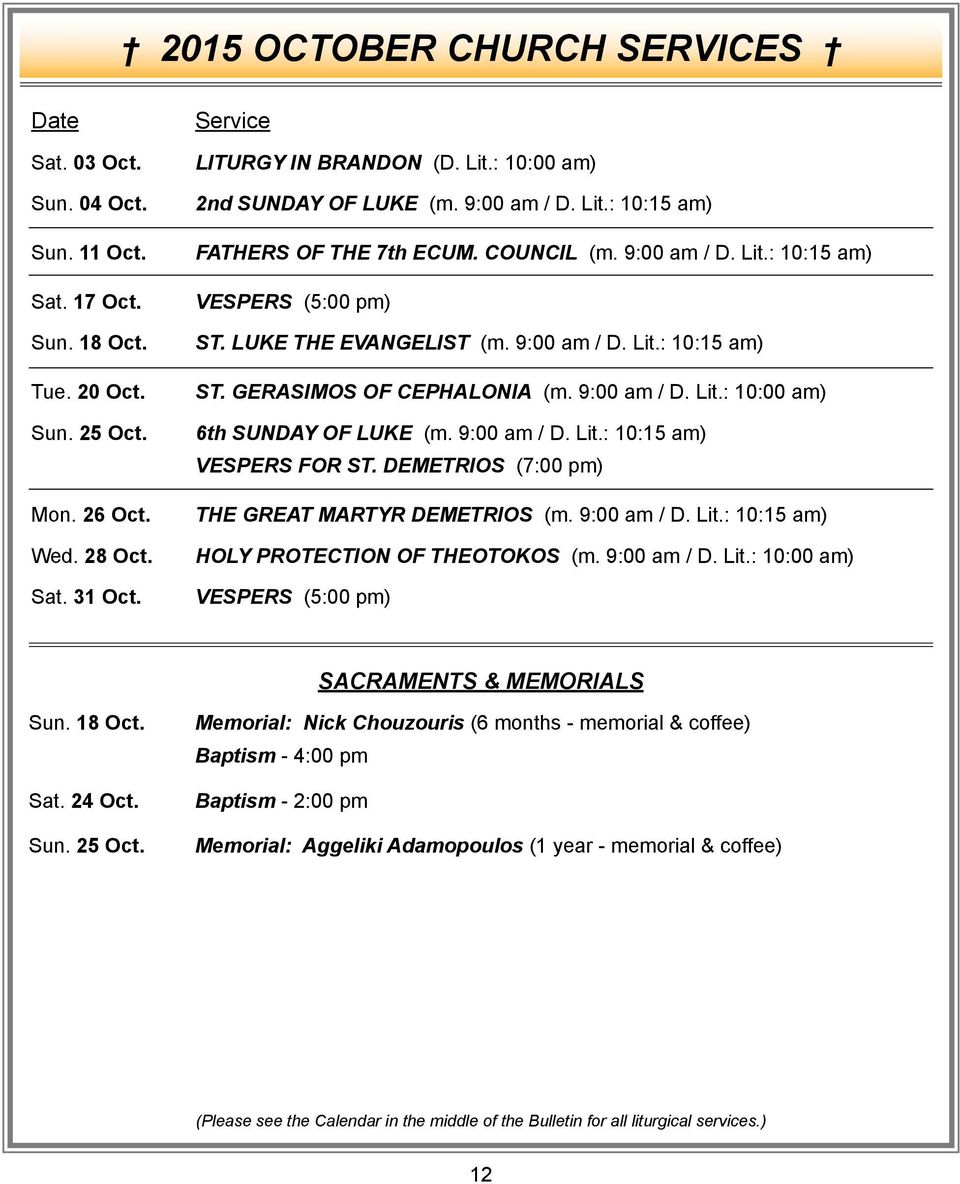 † 2015 OCTOBER CHURCH SERVICES †

| Date | Service |
|---|---|
| Sat. 03 Oct. | LITURGY IN BRANDON (D. Lit.: 10:00 am) |
| Sun. 04 Oct. | 2nd SUNDAY OF LUKE (m. 9:00 am / D. Lit.: 10:15 am) |
| Sun. 11 Oct. | FATHERS OF THE 7th ECUM. COUNCIL (m. 9:00 am / D. Lit.: 10:15 am) |
| Sat. 17 Oct. | VESPERS (5:00 pm) |
| Sun. 18 Oct. | ST. LUKE THE EVANGELIST (m. 9:00 am / D. Lit.: 10:15 am) |
| Tue. 20 Oct. | ST. GERASIMOS OF CEPHALONIA (m. 9:00 am / D. Lit.: 10:00 am) |
| Sun. 25 Oct. | 6th SUNDAY OF LUKE (m. 9:00 am / D. Lit.: 10:15 am) VESPERS FOR ST. DEMETRIOS (7:00 pm) |
| Mon. 26 Oct. | THE GREAT MARTYR DEMETRIOS (m. 9:00 am / D. Lit.: 10:15 am) |
| Wed. 28 Oct. | HOLY PROTECTION OF THEOTOKOS (m. 9:00 am / D. Lit.: 10:00 am) |
| Sat. 31 Oct. | VESPERS (5:00 pm) |

SACRAMENTS & MEMORIALS

| | |
|---|---|
| Sun. 18 Oct. | Memorial: Nick Chouzouris (6 months - memorial & coffee) Baptism - 4:00 pm |
| Sat. 24 Oct. | Baptism - 2:00 pm |
| Sun. 25 Oct. | Memorial: Aggeliki Adamopoulos (1 year - memorial & coffee) |

(Please see the Calendar in the middle of the Bulletin for all liturgical services.)

12